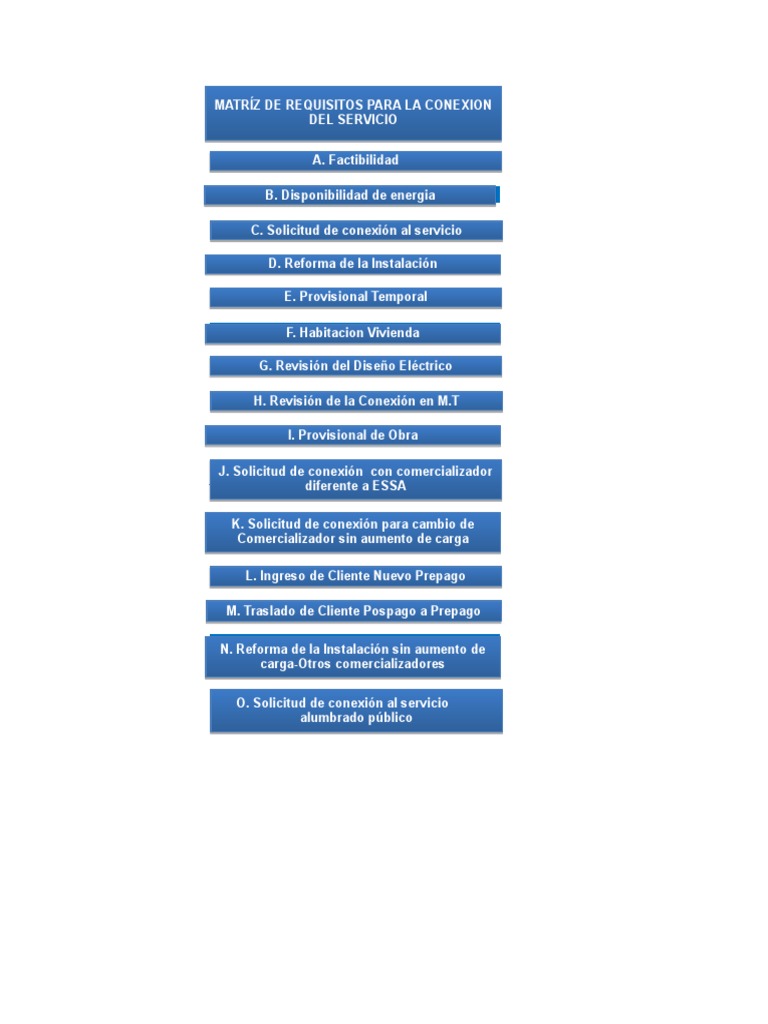 MATRÍZ DE REQUISITOS PARA LA CONEXION DEL SERVICIO

A. Factibilidad

B. Disponibilidad de energia

C. Solicitud de conexión al servicio

D. Reforma de la Instalación

E. Provisional Temporal

F. Habitacion Vivienda

G. Revisión del Diseño Eléctrico

H. Revisión de la Conexión en M.T

I. Provisional de Obra

J. Solicitud de conexión con comercializador diferente a ESSA

K. Solicitud de conexión para cambio de Comercializador sin aumento de carga

L. Ingreso de Cliente Nuevo Prepago

M. Traslado de Cliente Pospago a Prepago

N. Reforma de la Instalación sin aumento de carga-Otros comercializadores

O. Solicitud de conexión al servicio alumbrado público